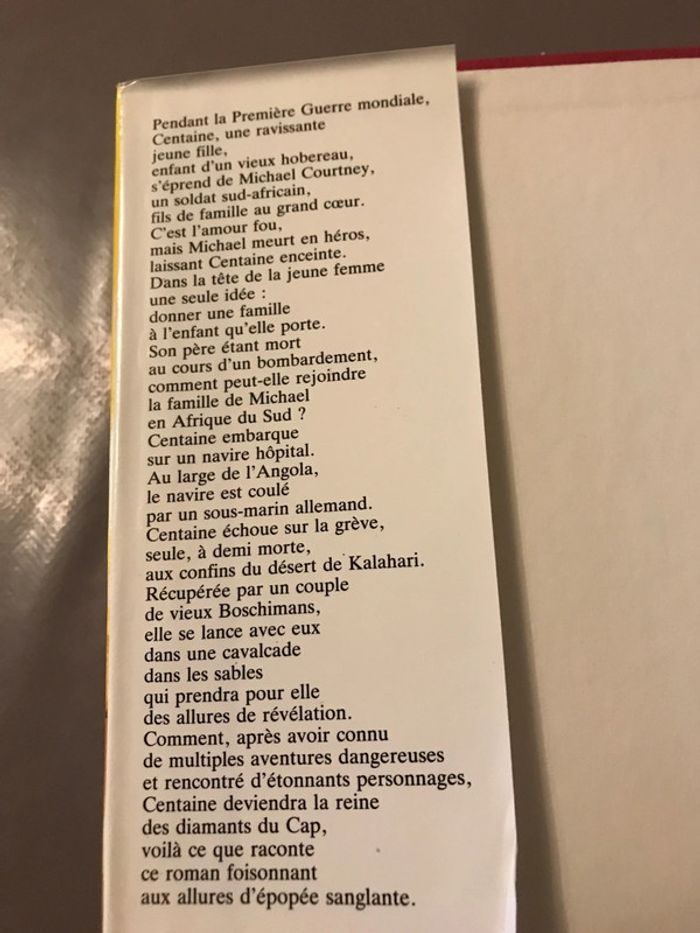 Pendant la Première Guerre mondiale,
Centaine, une ravissante
jeune fille,
enfant d'un vieux hobereau,
s'éprend de Michael Courtney,
un soldat sud-africain,
fils de famille au grand cœur.
C'est l'amour fou,
mais Michael meurt en héros,
laissant Centaine enceinte.
Dans la tête de la jeune femme
une seule idée :
donner une famille
à l'enfant qu'elle porte.
Son père étant mort
au cours d'un bombardement,
comment peut-elle rejoindre
la famille de Michael
en Afrique du Sud ?
Centaine embarque
sur un navire hôpital.
Au large de l'Angola,
le navire est coulé
par un sous-marin allemand.
Centaine échoue sur la grève,
seule, à demi morte,
aux confins du désert de Kalahari.
Récupérée par un couple
de vieux Boschimans,
elle se lance avec eux
dans une cavalcade
dans les sables
qui prendra pour elle
des allures de révélation.
Comment, après avoir connu
de multiples aventures dangereuses
et rencontré d'étonnants personnages,
Centaine deviendra la reine
des diamants du Cap,
voilà ce que raconte
ce roman foisonnant
aux allures d'épopée sanglante.